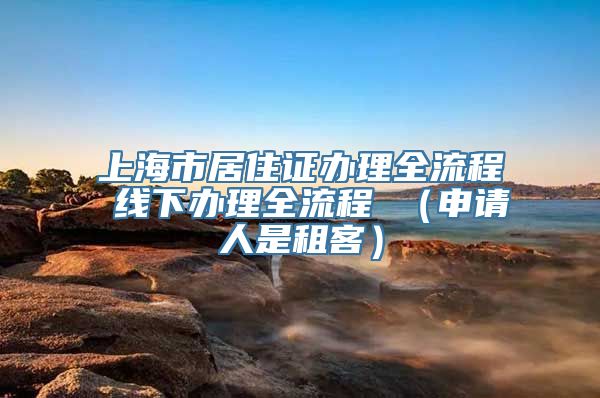 上海市居住证办理全流程 线下办理全流程 （申请人是租客）